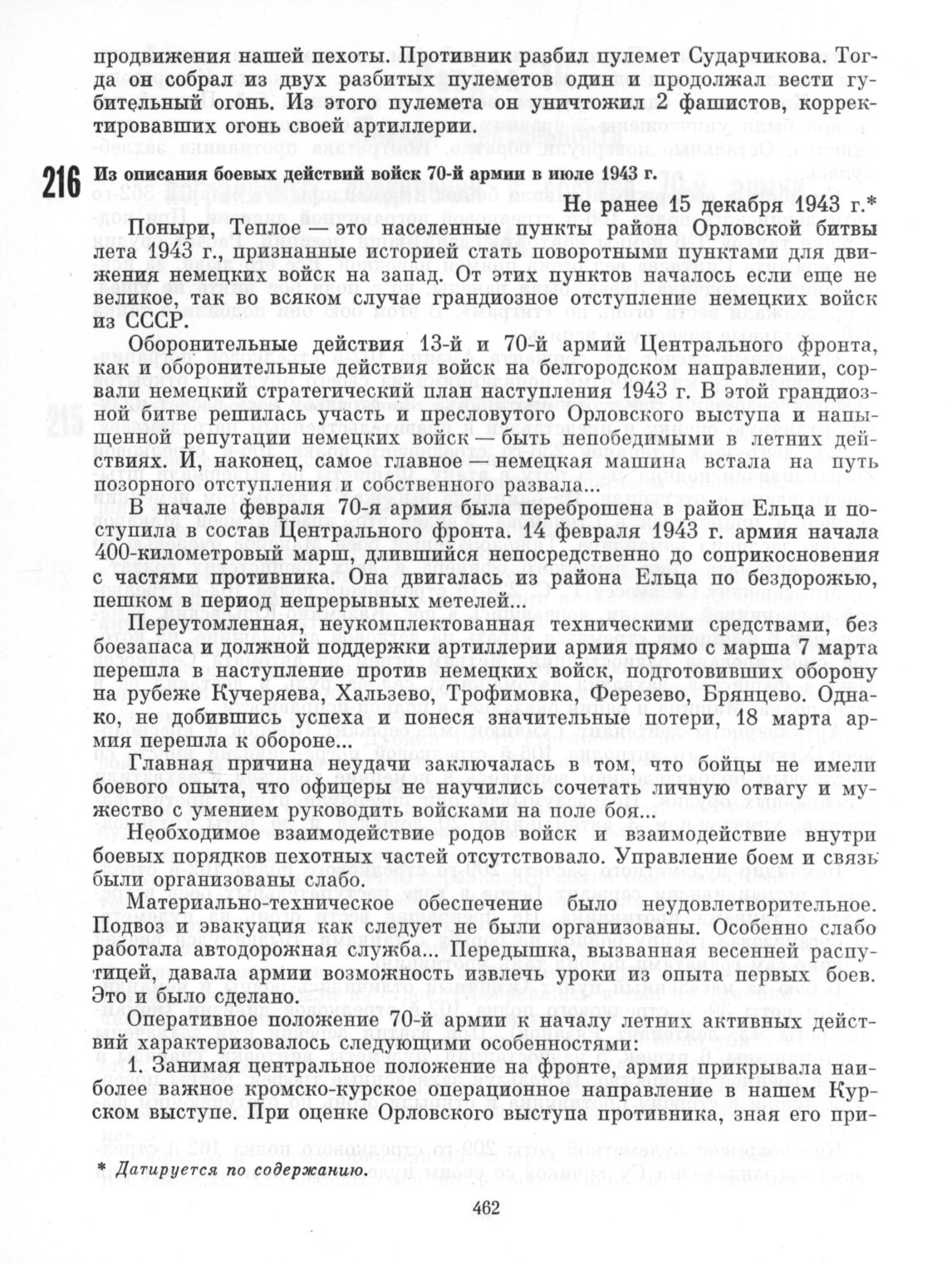 продвижения нашей пехоты. Противник разбил пулемет Сударчикова. Тогда он собрал из двух разбитых пулеметов один и продолжал вести губительный огонь. Из этого пулемета он уничтожил 2 фашистов, корректировавших огонь своей артиллерии.

216 Из описания боевых действий войск 70-й армии в июле 1943 г.

Не ранее 15 декабря 1943 г.*

Поныри, Теплое — это населенные пункты района Орловской битвы лета 1943 г., признанные историей стать поворотными пунктами для движения немецких войск на запад. От этих пунктов началось если еще не великое, так во всяком случае грандиозное отступление немецких войск из СССР.

Оборонительные действия 13-й и 70-й армий Центрального фронта, как и оборонительные действия войск на белгородском направлении, сорвали немецкий стратегический план наступления 1943 г. В этой грандиозной битве решилась участь и пресловутого Орловского выступа и напыщенной репутации немецких войск — быть непобедимыми в летних действиях. И, наконец, самое главное — немецкая машина встала на путь позорного отступления и собственного развала...

В начале февраля 70-я армия была переброшена в район Ельца и поступила в состав Центрального фронта. 14 февраля 1943 г. армия начала 400-километровый марш, длившийся непосредственно до соприкосновения с частями противника. Она двигалась из района Ельца по бездорожью, пешком в период непрерывных метелей...

Переутомленная, неукомплектованная техническими средствами, без боезапаса и должной поддержки артиллерии армия прямо с марша 7 марта перешла в наступление против немецких войск, подготовивших оборону на рубеже Кучеряева, Хальзево, Трофимовка, Ферезево, Брянцево. Однако, не добившись успеха и понеся значительные потери, 18 марта армия перешла к обороне...

Главная причина неудачи заключалась в том, что бойцы не имели боевого опыта, что офицеры не научились сочетать личную отвагу и мужество с умением руководить войсками на поле боя...

Необходимое взаимодействие родов войск и взаимодействие внутри боевых порядков пехотных частей отсутствовало. Управление боем и связь были организованы слабо.

Материально-техническое обеспечение было неудовлетворительное. Подвоз и эвакуация как следует не были организованы. Особенно слабо работала автодорожная служба... Передышка, вызванная весенней распутицей, давала армии возможность извлечь уроки из опыта первых боев. Это и было сделано.

Оперативное положение 70-й армии к началу летних активных действий характеризовалось следующими особенностями:

1. Занимая центральное положение на фронте, армия прикрывала наиболее важное кромско-курское операционное направление в нашем Курском выступе. При оценке Орловского выступа противника, зная его при-

* Датируется по содержанию.

462